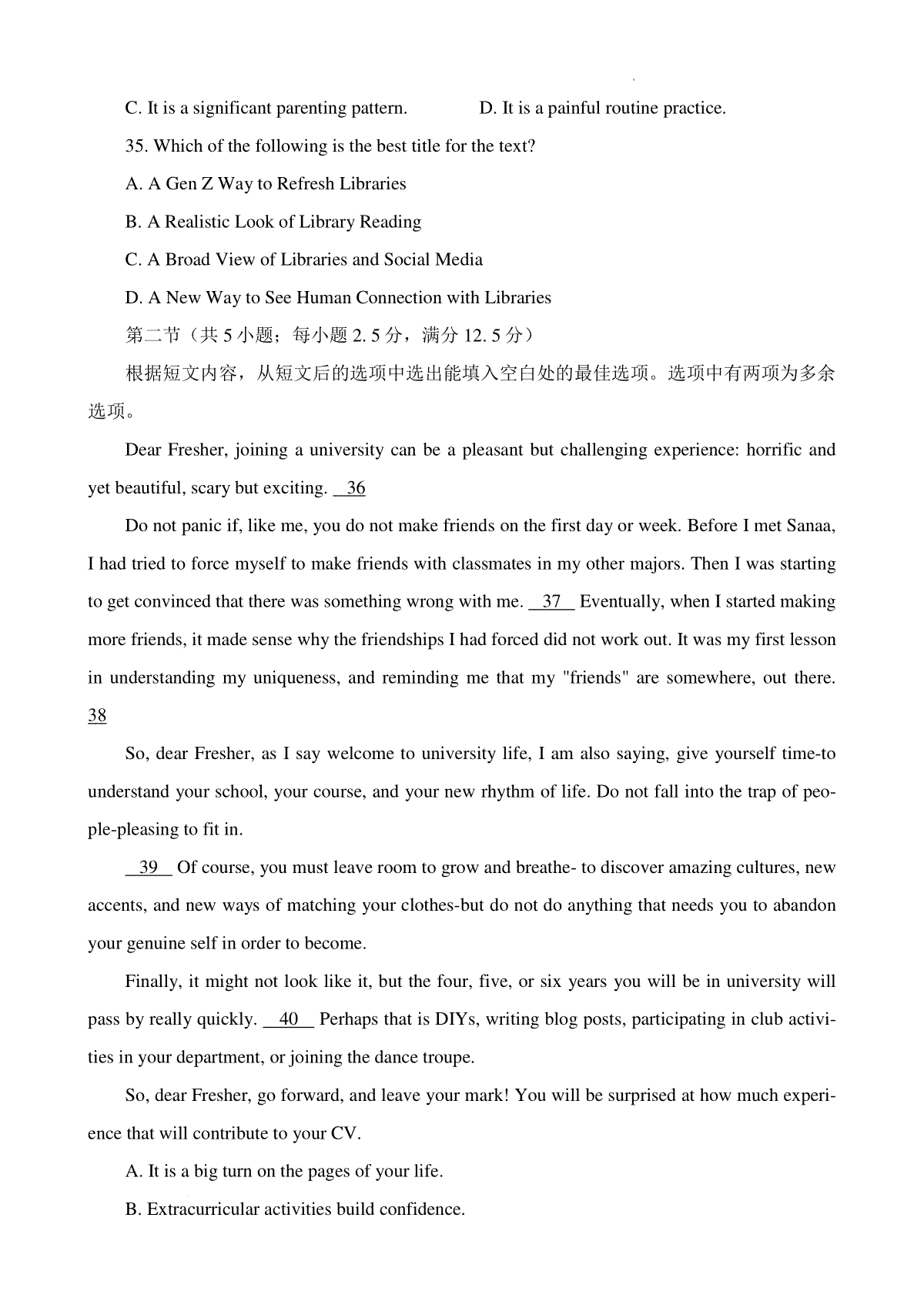 C. It is a significant parenting pattern.

D. It is a painful routine practice.

35. Which of the following is the best title for the text?

A. A Gen Z Way to Refresh Libraries

B. A Realistic Look of Library Reading

C. A Broad View of Libraries and Social Media

D. A New Way to See Human Connection with Libraries

第二节（共 5 小题；每小题 2. 5 分，满分 12. 5 分）

根据短文内容，从短文后的选项中选出能填入空白处的最佳选项。选项中有两项为多余选项。

Dear Fresher, joining a university can be a pleasant but challenging experience: horrific and yet beautiful, scary but exciting. 36

Do not panic if, like me, you do not make friends on the first day or week. Before I met Sanaa, I had tried to force myself to make friends with classmates in my other majors. Then I was starting to get convinced that there was something wrong with me. 37 Eventually, when I started making more friends, it made sense why the friendships I had forced did not work out. It was my first lesson in understanding my uniqueness, and reminding me that my "friends" are somewhere, out there. 38

So, dear Fresher, as I say welcome to university life, I am also saying, give yourself time-to understand your school, your course, and your new rhythm of life. Do not fall into the trap of people-pleasing to fit in.

39 Of course, you must leave room to grow and breathe- to discover amazing cultures, new accents, and new ways of matching your clothes-but do not do anything that needs you to abandon your genuine self in order to become.

Finally, it might not look like it, but the four, five, or six years you will be in university will pass by really quickly. 40 Perhaps that is DIYs, writing blog posts, participating in club activities in your department, or joining the dance troupe.

So, dear Fresher, go forward, and leave your mark! You will be surprised at how much experience that will contribute to your CV.

A. It is a big turn on the pages of your life.

B. Extracurricular activities build confidence.